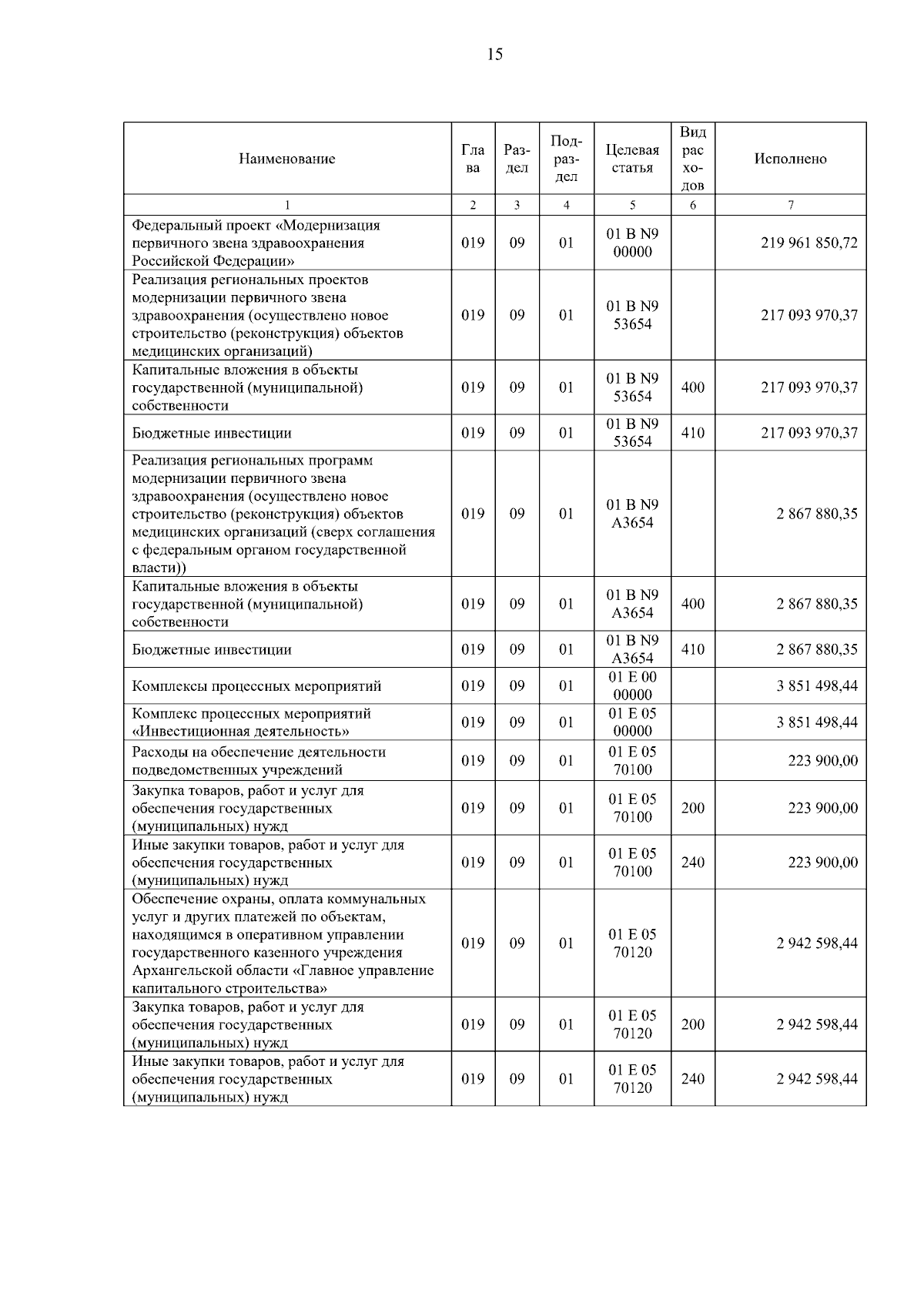 15

| Наименование | Глава | Раздел | Подраздел | Целевая статья | Вид расходов | Исполнено |
|---|---|---|---|---|---|---|
| 1 | 2 | 3 | 4 | 5 | 6 | 7 |
| Федеральный проект «Модернизация первичного звена здравоохранения Российской Федерации» | 019 | 09 | 01 | 01 B N9 00000 | | 219 961 850,72 |
| Реализация региональных проектов модернизации первичного звена здравоохранения (осуществлено новое строительство (реконструкция) объектов медицинских организаций) | 019 | 09 | 01 | 01 B N9 53654 | | 217 093 970,37 |
| Капитальные вложения в объекты государственной (муниципальной) собственности | 019 | 09 | 01 | 01 B N9 53654 | 400 | 217 093 970,37 |
| Бюджетные инвестиции | 019 | 09 | 01 | 01 B N9 53654 | 410 | 217 093 970,37 |
| Реализация региональных программ модернизации первичного звена здравоохранения (осуществлено новое строительство (реконструкция) объектов медицинских организаций (сверх соглашения с федеральным органом государственной власти)) | 019 | 09 | 01 | 01 B N9 A3654 | | 2 867 880,35 |
| Капитальные вложения в объекты государственной (муниципальной) собственности | 019 | 09 | 01 | 01 B N9 A3654 | 400 | 2 867 880,35 |
| Бюджетные инвестиции | 019 | 09 | 01 | 01 B N9 A3654 | 410 | 2 867 880,35 |
| Комплексы процессных мероприятий | 019 | 09 | 01 | 01 E 00 00000 | | 3 851 498,44 |
| Комплекс процессных мероприятий «Инвестиционная деятельность» | 019 | 09 | 01 | 01 E 05 00000 | | 3 851 498,44 |
| Расходы на обеспечение деятельности подведомственных учреждений | 019 | 09 | 01 | 01 E 05 70100 | | 223 900,00 |
| Закупка товаров, работ и услуг для обеспечения государственных (муниципальных) нужд | 019 | 09 | 01 | 01 E 05 70100 | 200 | 223 900,00 |
| Иные закупки товаров, работ и услуг для обеспечения государственных (муниципальных) нужд | 019 | 09 | 01 | 01 E 05 70100 | 240 | 223 900,00 |
| Обеспечение охраны, оплата коммунальных услуг и других платежей по объектам, находящимся в оперативном управлении государственного казенного учреждения Архангельской области «Главное управление капитального строительства» | 019 | 09 | 01 | 01 E 05 70120 | | 2 942 598,44 |
| Закупка товаров, работ и услуг для обеспечения государственных (муниципальных) нужд | 019 | 09 | 01 | 01 E 05 70120 | 200 | 2 942 598,44 |
| Иные закупки товаров, работ и услуг для обеспечения государственных (муниципальных) нужд | 019 | 09 | 01 | 01 E 05 70120 | 240 | 2 942 598,44 |